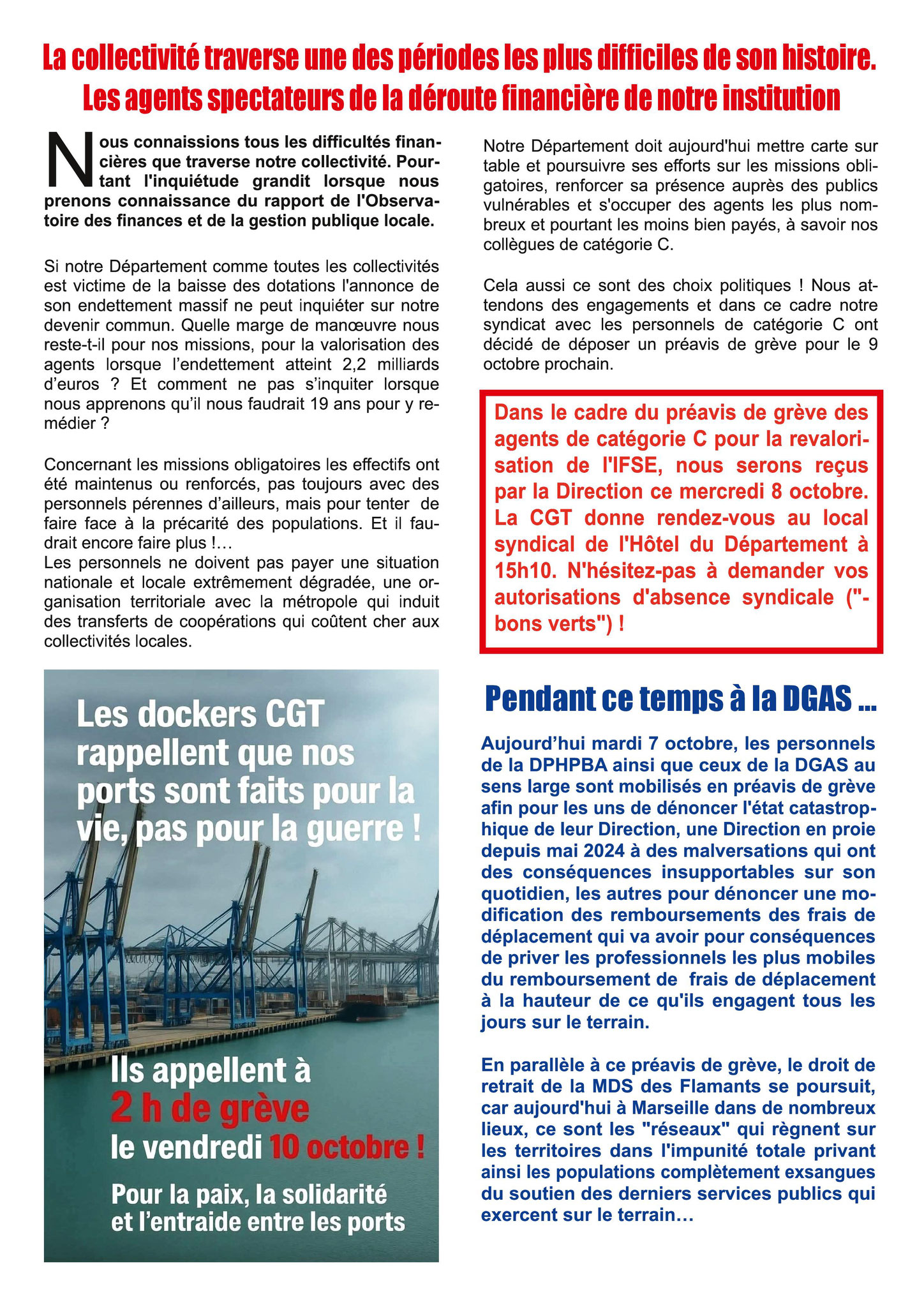 La collectivité traverse une des périodes les plus difficiles de son histoire. Les agents spectateurs de la déroute financière de notre institution

Nous connaissions tous les difficultés financières que traverse notre collectivité. Pourtant l'inquiétude grandit lorsque nous prenons connaissance du rapport de l'Observatoire des finances et de la gestion publique locale.

Si notre Département comme toutes les collectivités est victime de la baisse des dotations l'annonce de son endettement massif ne peut inquiéter sur notre devenir commun. Quelle marge de manœuvre nous reste-t-il pour nos missions, pour la valorisation des agents lorsque l'endettement atteint 2,2 milliards d'euros ? Et comment ne pas s'inquiter lorsque nous apprenons qu'il nous faudrait 19 ans pour y remédier ?

Concernant les missions obligatoires les effectifs ont été maintenus ou renforcés, pas toujours avec des personnels pérennes d'ailleurs, mais pour tenter de faire face à la précarité des populations. Et il faudrait encore faire plus !…
Les personnels ne doivent pas payer une situation nationale et locale extrêmement dégradée, une organisation territoriale avec la métropole qui induit des transferts de coopérations qui coûtent cher aux collectivités locales.

Les dockers CGT rappellent que nos ports sont faits pour la vie, pas pour la guerre !

Ils appellent à
2 h de grève
le vendredi 10 octobre !

Pour la paix, la solidarité et l'entraide entre les ports

Notre Département doit aujourd'hui mettre carte sur table et poursuivre ses efforts sur les missions obligatoires, renforcer sa présence auprès des publics vulnérables et s'occuper des agents les plus nombreux et pourtant les moins bien payés, à savoir nos collègues de catégorie C.

Cela aussi ce sont des choix politiques ! Nous attendons des engagements et dans ce cadre notre syndicat avec les personnels de catégorie C ont décidé de déposer un préavis de grève pour le 9 octobre prochain.

Dans le cadre du préavis de grève des agents de catégorie C pour la revalorisation de l'IFSE, nous serons reçus par la Direction ce mercredi 8 octobre. La CGT donne rendez-vous au local syndical de l'Hôtel du Département à 15h10. N'hésitez-pas à demander vos autorisations d'absence syndicale ("-bons verts") !

Pendant ce temps à la DGAS ...

Aujourd'hui mardi 7 octobre, les personnels de la DPHPBA ainsi que ceux de la DGAS au sens large sont mobilisés en préavis de grève afin pour les uns de dénoncer l'état catastrophique de leur Direction, une Direction en proie depuis mai 2024 à des malversations qui ont des conséquences insupportables sur son quotidien, les autres pour dénoncer une modification des remboursements des frais de déplacement qui va avoir pour conséquences de priver les professionnels les plus mobiles du remboursement de frais de déplacement à la hauteur de ce qu'ils engagent tous les jours sur le terrain.

En parallèle à ce préavis de grève, le droit de retrait de la MDS des Flamants se poursuit, car aujourd'hui à Marseille dans de nombreux lieux, ce sont les "réseaux" qui règnent sur les territoires dans l'impunité totale privant ainsi les populations complètement exsangues du soutien des derniers services publics qui exercent sur le terrain…